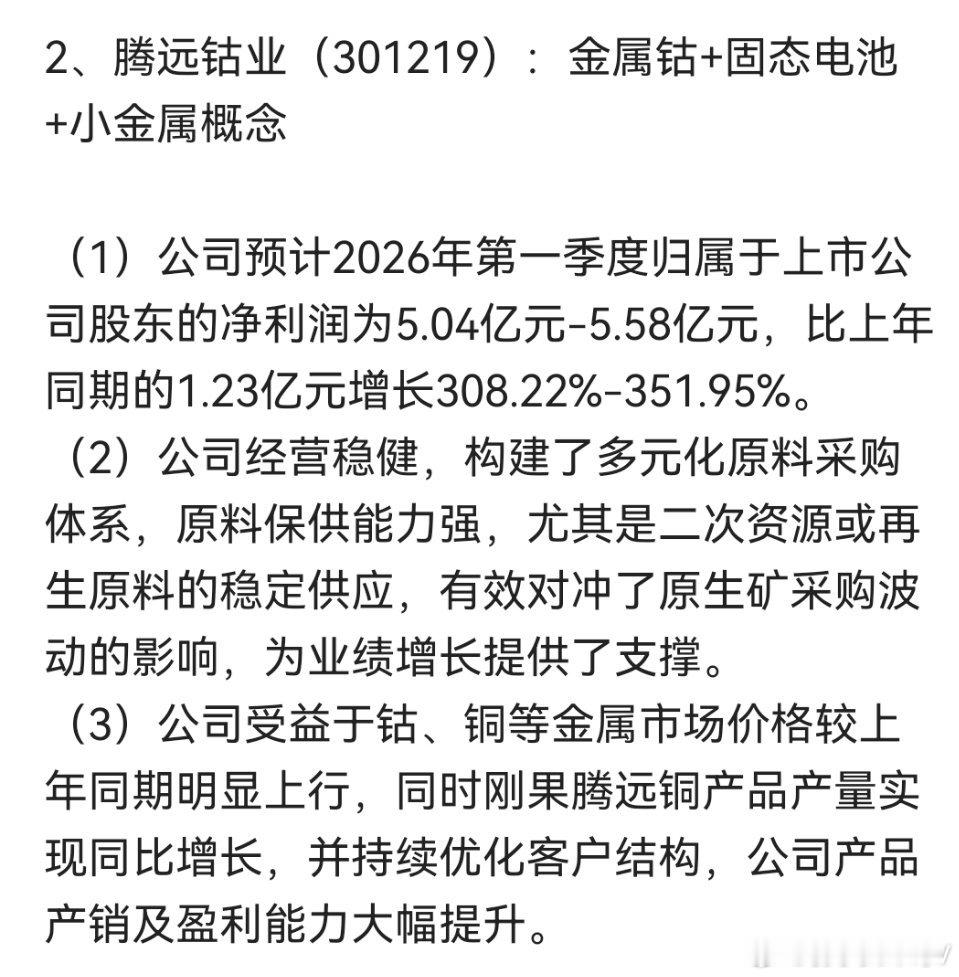 2、腾远钴业（301219）：金属钴+固态电池+小金属概念

（1）公司预计2026年第一季度归属于上市公司股东的净利润为5.04亿元-5.58亿元，比上年同期的1.23亿元增长308.22%-351.95%。
（2）公司经营稳健，构建了多元化原料采购体系，原料保供能力强，尤其是二次资源或再生原料的稳定供应，有效对冲了原生矿采购波动的影响，为业绩增长提供了支撑。
（3）公司受益于钴、铜等金属市场价格较上年同期明显上行，同时刚果腾远铜产品产量实现同比增长，并持续优化客户结构，公司产品产销及盈利能力大幅提升。